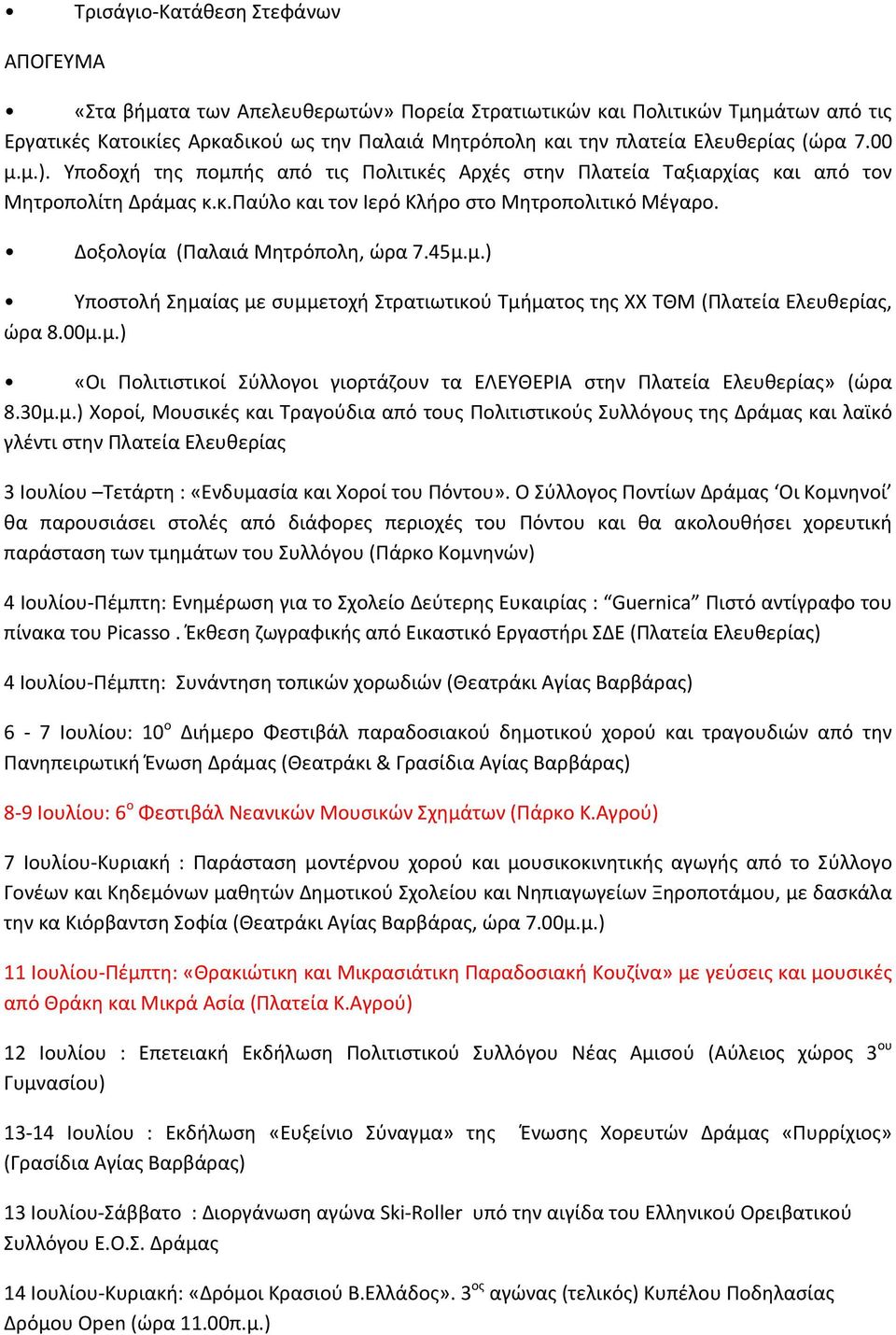 • Τρισάγιο-Κατάθεση Στεφάνων

ΑΠΟΓΕΥΜΑ

• «Στα βήματα των Απελευθερωτών» Πορεία Στρατιωτικών και Πολιτικών Τμημάτων από τις Εργατικές Κατοικίες Αρκαδικού ως την Παλαιά Μητρόπολη και την πλατεία Ελευθερίας (ώρα 7.00 μ.μ.). Υποδοχή της πομπής από τις Πολιτικές Αρχές στην Πλατεία Ταξιαρχίας και από τον Μητροπολίτη Δράμας κ.κ.Παύλο και τον Ιερό Κλήρο στο Μητροπολιτικό Μέγαρο.

• Δοξολογία (Παλαιά Μητρόπολη, ώρα 7.45μ.μ.)

• Υποστολή Σημαίας με συμμετοχή Στρατιωτικού Τμήματος της ΧΧ ΤΘΜ (Πλατεία Ελευθερίας, ώρα 8.00μ.μ.)

• «Οι Πολιτιστικοί Σύλλογοι γιορτάζουν τα ΕΛΕΥΘΕΡΙΑ στην Πλατεία Ελευθερίας» (ώρα 8.30μ.μ.) Χοροί, Μουσικές και Τραγούδια από τους Πολιτιστικούς Συλλόγους της Δράμας και λαϊκό γλέντι στην Πλατεία Ελευθερίας

3 Ιουλίου –Τετάρτη : «Ενδυμασία και Χοροί του Πόντου». Ο Σύλλογος Ποντίων Δράμας ‘Οι Κομνηνοί’ θα παρουσιάσει στολές από διάφορες περιοχές του Πόντου και θα ακολουθήσει χορευτική παράσταση των τμημάτων του Συλλόγου (Πάρκο Κομνηνών)

4 Ιουλίου-Πέμπτη: Ενημέρωση για το Σχολείο Δεύτερης Ευκαιρίας : “Guernica” Πιστό αντίγραφο του πίνακα του Picasso . Έκθεση ζωγραφικής από Εικαστικό Εργαστήρι ΣΔΕ (Πλατεία Ελευθερίας)

4 Ιουλίου-Πέμπτη: Συνάντηση τοπικών χορωδιών (Θεατράκι Αγίας Βαρβάρας)

6 - 7 Ιουλίου: 10$^{ο}$ Διήμερο Φεστιβάλ παραδοσιακού δημοτικού χορού και τραγουδιών από την Πανηπειρωτική Ένωση Δράμας (Θεατράκι & Γρασίδια Αγίας Βαρβάρας)

8-9 Ιουλίου: 6$^{ο}$ Φεστιβάλ Νεανικών Μουσικών Σχημάτων (Πάρκο Κ.Αγρού)

7 Ιουλίου-Κυριακή : Παράσταση μοντέρνου χορού και μουσικοκινητικής αγωγής από το Σύλλογο Γονέων και Κηδεμόνων μαθητών Δημοτικού Σχολείου και Νηπιαγωγείων Ξηροποτάμου, με δασκάλα την κα Κιόρβαντση Σοφία (Θεατράκι Αγίας Βαρβάρας, ώρα 7.00μ.μ.)

11 Ιουλίου-Πέμπτη: «Θρακιώτικη και Μικρασιάτικη Παραδοσιακή Κουζίνα» με γεύσεις και μουσικές από Θράκη και Μικρά Ασία (Πλατεία Κ.Αγρού)

12 Ιουλίου : Επετειακή Εκδήλωση Πολιτιστικού Συλλόγου Νέας Αμισού (Αύλειος χώρος 3$^{ου}$ Γυμνασίου)

13-14 Ιουλίου : Εκδήλωση «Ευξείνιο Σύναγμα» της Ένωσης Χορευτών Δράμας «Πυρρίχιος» (Γρασίδια Αγίας Βαρβάρας)

13 Ιουλίου-Σάββατο : Διοργάνωση αγώνα Ski-Roller υπό την αιγίδα του Ελληνικού Ορειβατικού Συλλόγου Ε.Ο.Σ. Δράμας

14 Ιουλίου-Κυριακή: «Δρόμοι Κρασιού Β.Ελλάδος». 3$^{ος}$ αγώνας (τελικός) Κυπέλου Ποδηλασίας Δρόμου Open (ώρα 11.00π.μ.)